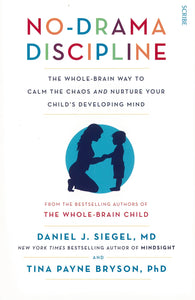 SCRIBE

NO-DRAMA DISCIPLINE

THE WHOLE-BRAIN WAY TO CALM THE CHAOS AND NURTURE YOUR CHILD'S DEVELOPING MIND

FROM THE BESTSELLING AUTHORS OF
THE WHOLE-BRAIN CHILD

DANIEL J. SIEGEL, MD
NEW YORK TIMES BESTSELLING AUTHOR OF MINDSIGHT
AND
TINA PAYNE BRYSON, PhD